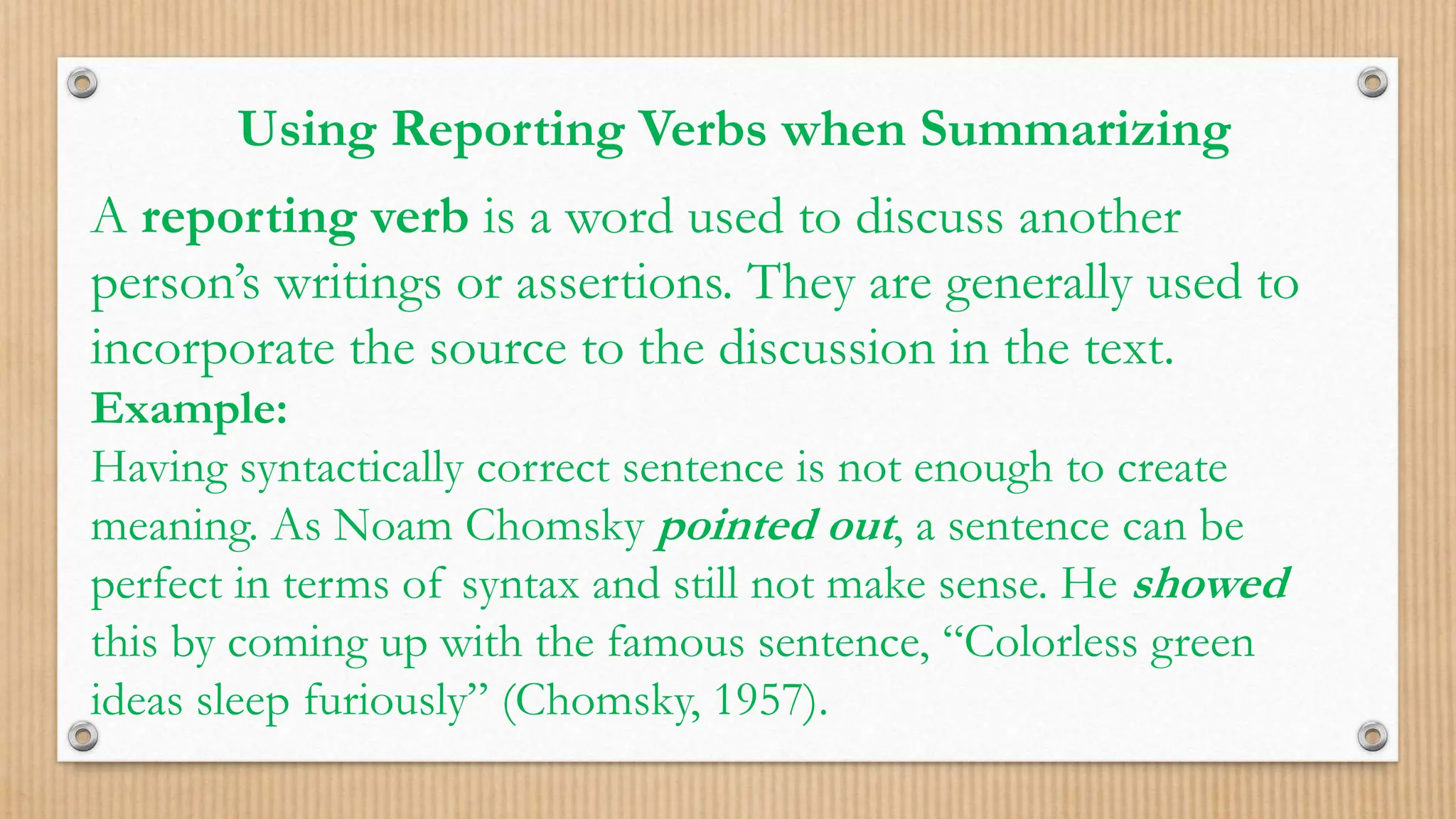 Using Reporting Verbs when Summarizing

A reporting verb is a word used to discuss another person's writings or assertions. They are generally used to incorporate the source to the discussion in the text.

Example:

Having syntactically correct sentence is not enough to create meaning. As Noam Chomsky pointed out, a sentence can be perfect in terms of syntax and still not make sense. He showed this by coming up with the famous sentence, "Colorless green ideas sleep furiously" (Chomsky, 1957).